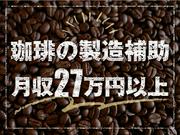 珈琲の製造補助
月収27万円以上